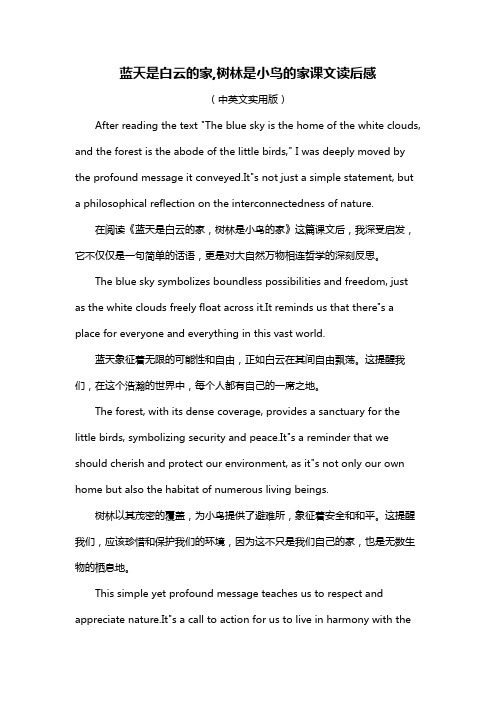 蓝天是白云的家,树林是小鸟的家课文读后感

（中英文实用版）

After reading the text "The blue sky is the home of the white clouds, and the forest is the abode of the little birds," I was deeply moved by the profound message it conveyed.It"s not just a simple statement, but a philosophical reflection on the interconnectedness of nature.

在阅读《蓝天是白云的家，树林是小鸟的家》这篇课文后，我深受启发，它不仅仅是一句简单的话语，更是对大自然万物相连哲学的深刻反思。

The blue sky symbolizes boundless possibilities and freedom, just as the white clouds freely float across it.It reminds us that there"s a place for everyone and everything in this vast world.

蓝天象征着无限的可能性和自由，正如白云在其间自由飘荡。这提醒我们，在这个浩瀚的世界中，每个人都有自己的一席之地。

The forest, with its dense coverage, provides a sanctuary for the little birds, symbolizing security and peace.It"s a reminder that we should cherish and protect our environment, as it"s not only our own home but also the habitat of numerous living beings.

树林以其茂密的覆盖，为小鸟提供了避难所，象征着安全和和平。这提醒我们，应该珍惜和保护我们的环境，因为这不只是我们自己的家，也是无数生物的栖息地。

This simple yet profound message teaches us to respect and appreciate nature.It"s a call to action for us to live in harmony with the